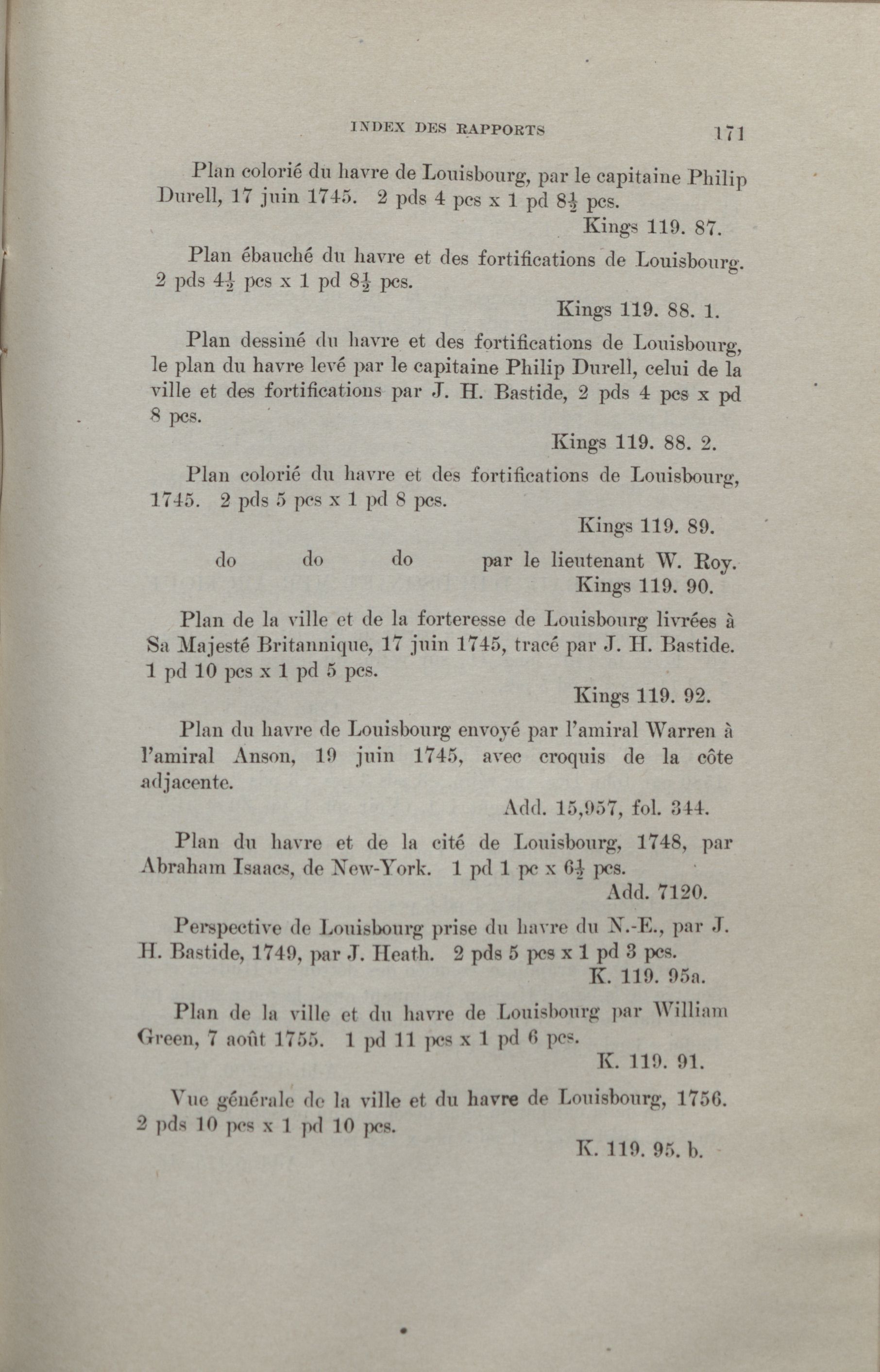 INDEX DES RAPPORTS 171

Plan colorié du havre de Louisbourg, par le capitaine Philip Durell, 17 juin 1745. 2 pds 4 pcs x 1 pd $8\frac{1}{2}$ pcs.

Kings 119. 87.

Plan ébauché du havre et des fortifications de Louisbourg. 2 pds $4\frac{1}{2}$ pcs x 1 pd $8\frac{1}{2}$ pcs.

Kings 119. 88. 1.

Plan dessiné du havre et des fortifications de Louisbourg, le plan du havre levé par le capitaine Philip Durell, celui de la ville et des fortifications par J. H. Bastide, 2 pds 4 pcs x pd 8 pcs.

Kings 119. 88. 2.

Plan colorié du havre et des fortifications de Louisbourg, 1745. 2 pds 5 pcs x 1 pd 8 pcs.

Kings 119. 89.

do do do par le lieutenant W. Roy.

Kings 119. 90.

Plan de la ville et de la forteresse de Louisbourg livrées à Sa Majesté Britannique, 17 juin 1745, tracé par J. H. Bastide. 1 pd 10 pcs x 1 pd 5 pcs.

Kings 119. 92.

Plan du havre de Louisbourg envoyé par l'amiral Warren à l'amiral Anson, 19 juin 1745, avec croquis de la côte adjacente.

Add. 15,957, fol. 344.

Plan du havre et de la cité de Louisbourg, 1748, par Abraham Isaacs, de New-York. 1 pd 1 pc x $6\frac{1}{2}$ pcs.

Add. 7120.

Perspective de Louisbourg prise du havre du N.-E., par J. H. Bastide, 1749, par J. Heath. 2 pds 5 pcs x 1 pd 3 pcs.

K. 119. 95a.

Plan de la ville et du havre de Louisbourg par William Green, 7 août 1755. 1 pd 11 pcs x 1 pd 6 pcs.

K. 119. 91.

Vue générale de la ville et du havre de Louisbourg, 1756. 2 pds 10 pcs x 1 pd 10 pcs.

K. 119. 95. b.